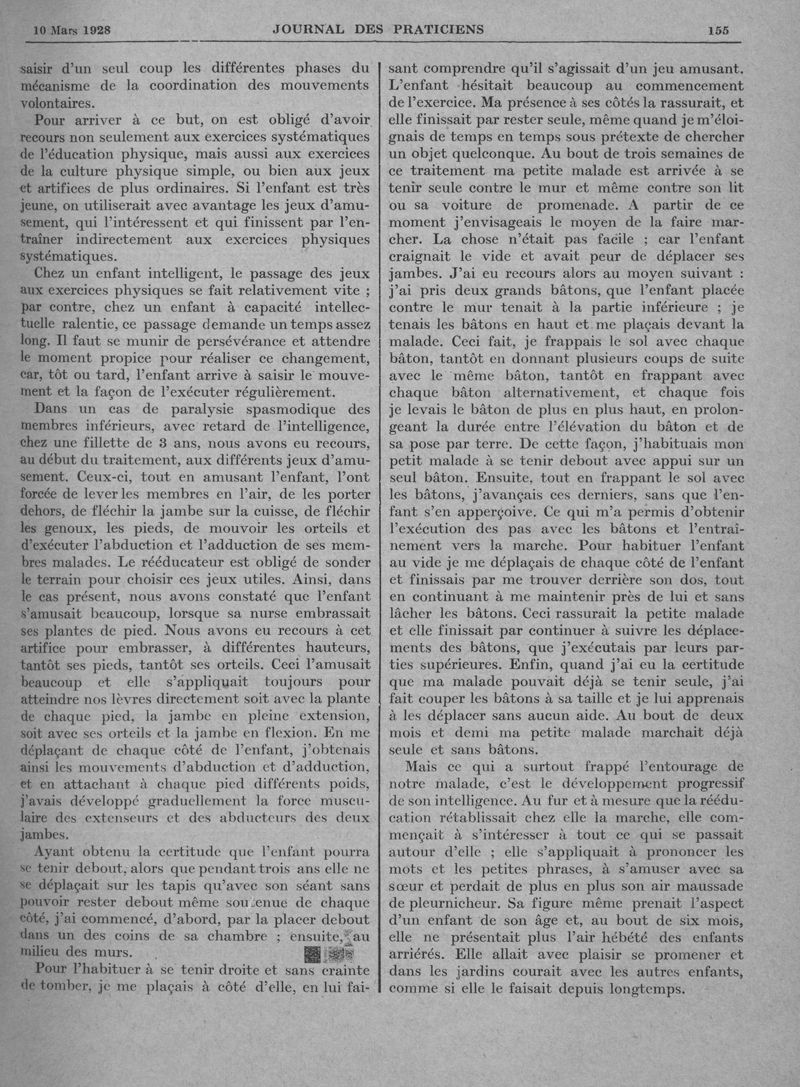 10 Mars 1928 JOURNAL DES PRATICIENS 155

saisir d'un seul coup les différentes phases du mécanisme de la coordination des mouvements volontaires.

Pour arriver à ce but, on est obligé d'avoir recours non seulement aux exercices systématiques de l'éducation physique, mais aussi aux exercices de la culture physique simple, ou bien aux jeux et artifices de plus ordinaires. Si l'enfant est très jeune, on utiliserait avec avantage les jeux d'amusement, qui l'intéressent et qui finissent par l'entraîner indirectement aux exercices physiques systématiques.

Chez un enfant intelligent, le passage des jeux aux exercices physiques se fait relativement vite ; par contre, chez un enfant à capacité intellectuelle ralentie, ce passage demande un temps assez long. Il faut se munir de persévérance et attendre le moment propice pour réaliser ce changement, car, tôt ou tard, l'enfant arrive à saisir le mouvement et la façon de l'exécuter régulièrement.

Dans un cas de paralysie spasmodique des membres inférieurs, avec retard de l'intelligence, chez une fillette de 3 ans, nous avons eu recours, au début du traitement, aux différents jeux d'amusement. Ceux-ci, tout en amusant l'enfant, l'ont forcée de lever les membres en l'air, de les porter dehors, de fléchir la jambe sur la cuisse, de fléchir les genoux, les pieds, de mouvoir les orteils et d'exécuter l'abduction et l'adduction de ses membres malades. Le rééducateur est obligé de sonder le terrain pour choisir ces jeux utiles. Ainsi, dans le cas présent, nous avons constaté que l'enfant s'amusait beaucoup, lorsque sa nurse embrassait ses plantes de pied. Nous avons eu recours à cet artifice pour embrasser, à différentes hauteurs, tantôt ses pieds, tantôt ses orteils. Ceci l'amusait beaucoup et elle s'appliquait toujours pour atteindre nos lèvres directement soit avec la plante de chaque pied, la jambe en pleine extension, soit avec ses orteils et la jambe en flexion. En me déplaçant de chaque côté de l'enfant, j'obtenais ainsi les mouvements d'abduction et d'adduction, et en attachant à chaque pied différents poids, j'avais développé graduellement la force musculaire des extenseurs et des abducteurs des deux jambes.

Ayant obtenu la certitude que l'enfant pourra se tenir debout, alors que pendant trois ans elle ne se déplaçait sur les tapis qu'avec son séant sans pouvoir rester debout même soutenue de chaque côté, j'ai commencé, d'abord, par la placer debout dans un des coins de sa chambre ; ensuite, au milieu des murs.

Pour l'habituer à se tenir droite et sans crainte de tomber, je me plaçais à côté d'elle, en lui faisant comprendre qu'il s'agissait d'un jeu amusant. L'enfant hésitait beaucoup au commencement de l'exercice. Ma présence à ses côtés la rassurait, et elle finissait par rester seule, même quand je m'éloignais de temps en temps sous prétexte de chercher un objet quelconque. Au bout de trois semaines de ce traitement ma petite malade est arrivée à se tenir seule contre le mur et même contre son lit ou sa voiture de promenade. A partir de ce moment j'envisageais le moyen de la faire marcher. La chose n'était pas facile ; car l'enfant craignait le vide et avait peur de déplacer ses jambes. J'ai eu recours alors au moyen suivant : j'ai pris deux grands bâtons, que l'enfant placée contre le mur tenait à la partie inférieure ; je tenais les bâtons en haut et me plaçais devant la malade. Ceci fait, je frappais le sol avec chaque bâton, tantôt en donnant plusieurs coups de suite avec le même bâton, tantôt en frappant avec chaque bâton alternativement, et chaque fois je levais le bâton de plus en plus haut, en prolongeant la durée entre l'élévation du bâton et de sa pose par terre. De cette façon, j'habituais mon petit malade à se tenir debout avec appui sur un seul bâton. Ensuite, tout en frappant le sol avec les bâtons, j'avançais ces derniers, sans que l'enfant s'en apperçoive. Ce qui m'a permis d'obtenir l'exécution des pas avec les bâtons et l'entraînement vers la marche. Pour habituer l'enfant au vide je me déplaçais de chaque côté de l'enfant et finissais par me trouver derrière son dos, tout en continuant à me maintenir près de lui et sans lâcher les bâtons. Ceci rassurait la petite malade et elle finissait par continuer à suivre les déplacements des bâtons, que j'exécutais par leurs parties supérieures. Enfin, quand j'ai eu la certitude que ma malade pouvait déjà se tenir seule, j'ai fait couper les bâtons à sa taille et je lui apprenais à les déplacer sans aucun aide. Au bout de deux mois et demi ma petite malade marchait déjà seule et sans bâtons.

Mais ce qui a surtout frappé l'entourage de notre malade, c'est le développement progressif de son intelligence. Au fur et à mesure que la rééducation rétablissait chez elle la marche, elle commençait à s'intéresser à tout ce qui se passait autour d'elle ; elle s'appliquait à prononcer les mots et les petites phrases, à s'amuser avec sa sœur et perdait de plus en plus son air maussade de pleurnicheur. Sa figure même prenait l'aspect d'un enfant de son âge et, au bout de six mois, elle ne présentait plus l'air hébété des enfants arriérés. Elle allait avec plaisir se promener et dans les jardins courait avec les autres enfants, comme si elle le faisait depuis longtemps.